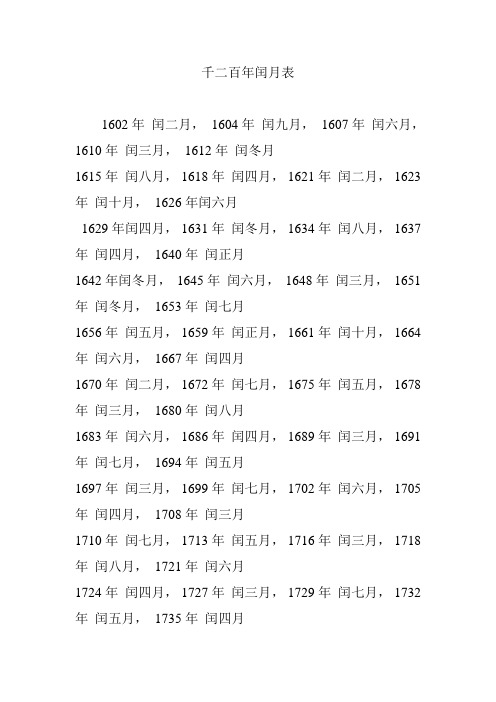 千二百年闰月表

1602 年 闰二月， 1604 年 闰九月， 1607 年 闰六月， 1610 年 闰三月， 1612 年 闰冬月

1615 年 闰八月， 1618 年 闰四月， 1621 年 闰二月， 1623 年 闰十月， 1626 年闰六月

1629 年闰四月， 1631 年 闰冬月， 1634 年 闰八月， 1637 年 闰四月， 1640 年 闰正月

1642 年闰冬月， 1645 年 闰六月， 1648 年 闰三月， 1651 年 闰冬月， 1653 年 闰七月

1656 年 闰五月， 1659 年 闰正月， 1661 年 闰十月， 1664 年 闰六月， 1667 年 闰四月

1670 年 闰二月， 1672 年 闰七月， 1675 年 闰五月， 1678 年 闰三月， 1680 年 闰八月

1683 年 闰六月， 1686 年 闰四月， 1689 年 闰三月， 1691 年 闰七月， 1694 年 闰五月

1697 年 闰三月， 1699 年 闰七月， 1702 年 闰六月， 1705 年 闰四月， 1708 年 闰三月

1710 年 闰七月， 1713 年 闰五月， 1716 年 闰三月， 1718 年 闰八月， 1721 年 闰六月

1724 年 闰四月， 1727 年 闰三月， 1729 年 闰七月， 1732 年 闰五月， 1735 年 闰四月